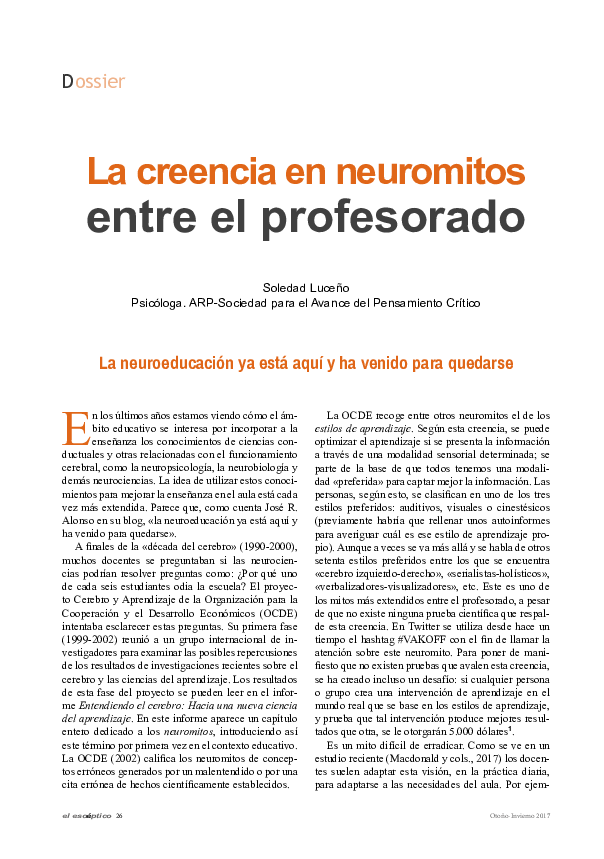 Dossier

La creencia en neuromitos entre el profesorado

Soledad Luceño
Psicóloga. ARP-Sociedad para el Avance del Pensamiento Crítico

La neuroeducación ya está aquí y ha venido para quedarse

En los últimos años estamos viendo cómo el ámbito educativo se interesa por incorporar a la enseñanza los conocimientos de ciencias conductuales y otras relacionadas con el funcionamiento cerebral, como la neuropsicología, la neurobiología y demás neurociencias. La idea de utilizar estos conocimientos para mejorar la enseñanza en el aula está cada vez más extendida. Parece que, como cuenta José R. Alonso en su blog, «la neuroeducación ya está aquí y ha venido para quedarse».

A finales de la «década del cerebro» (1990-2000), muchos docentes se preguntaban si las neurociencias podrían resolver preguntas como: ¿Por qué uno de cada seis estudiantes odia la escuela? El proyecto Cerebro y Aprendizaje de la Organización para la Cooperación y el Desarrollo Económicos (OCDE) intentaba esclarecer estas preguntas. Su primera fase (1999-2002) reunió a un grupo internacional de investigadores para examinar las posibles repercusiones de los resultados de investigaciones recientes sobre el cerebro y las ciencias del aprendizaje. Los resultados de esta fase del proyecto se pueden leer en el informe Entendiendo el cerebro: Hacia una nueva ciencia del aprendizaje. En este informe aparece un capítulo entero dedicado a los neuromitos, introduciendo así este término por primera vez en el contexto educativo. La OCDE (2002) califica los neuromitos de conceptos erróneos generados por un malentendido o por una cita errónea de hechos científicamente establecidos.

La OCDE recoge entre otros neuromitos el de los estilos de aprendizaje. Según esta creencia, se puede optimizar el aprendizaje si se presenta la información a través de una modalidad sensorial determinada; se parte de la base de que todos tenemos una modalidad «preferida» para captar mejor la información. Las personas, según esto, se clasifican en uno de los tres estilos preferidos: auditivos, visuales o cinestésicos (previamente habría que rellenar unos autoinformes para averiguar cuál es ese estilo de aprendizaje propio). Aunque a veces se va más allá y se habla de otros setenta estilos preferidos entre los que se encuentra «cerebro izquierdo-derecho», «serialistas-holísticos», «verbalizadores-visualizadores», etc. Este es uno de los mitos más extendidos entre el profesorado, a pesar de que no existe ninguna prueba científica que respalde esta creencia. En Twitter se utiliza desde hace un tiempo el hashtag #VAKOFF con el fin de llamar la atención sobre este neuromito. Para poner de manifiesto que no existen pruebas que avalen esta creencia, se ha creado incluso un desafío: si cualquier persona o grupo crea una intervención de aprendizaje en el mundo real que se base en los estilos de aprendizaje, y prueba que tal intervención produce mejores resultados que otra, se le otorgarán 5.000 dólares$^1$.

Es un mito difícil de erradicar. Como se ve en un estudio reciente (Macdonald y cols., 2017) los docentes suelen adaptar esta visión, en la práctica diaria, para adaptarse a las necesidades del aula. Por ejem-

el escéptico 26
Otoño-Invierno 2017